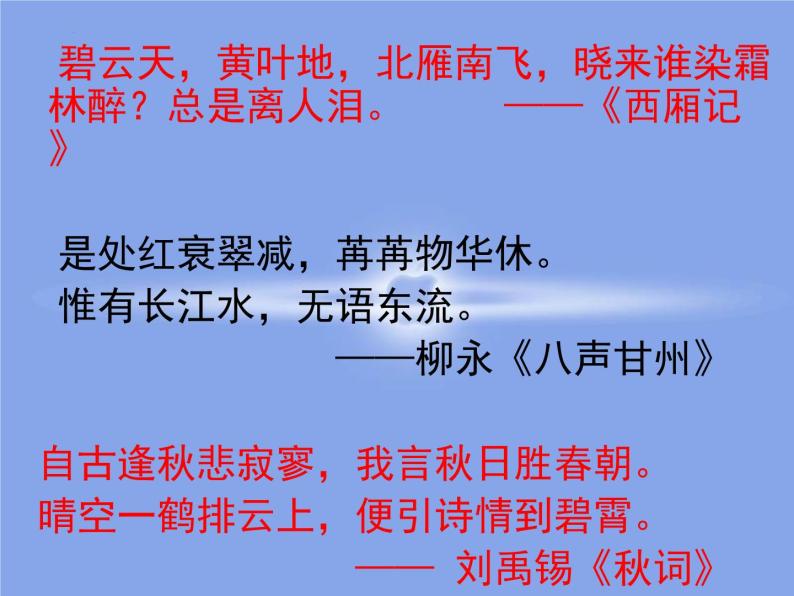 碧云天，黄叶地，北雁南飞，晓来谁染霜林醉？总是离人泪。 ——《西厢记》

是处红衰翠减，苒苒物华休。
惟有长江水，无语东流。
——柳永《八声甘州》

自古逢秋悲寂寥，我言秋日胜春朝。
晴空一鹤排云上，便引诗情到碧霄。
—— 刘禹锡《秋词》